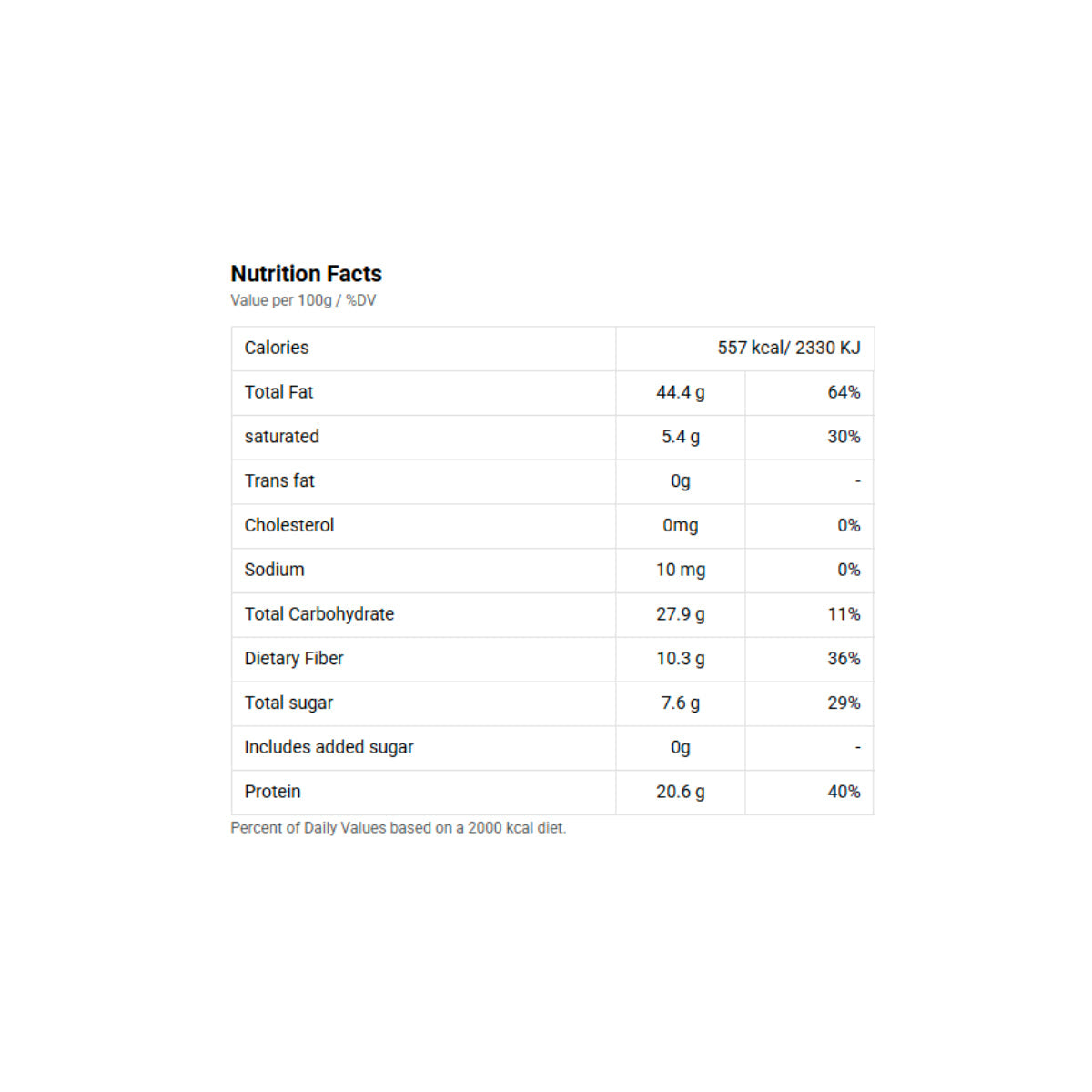 Nutrition Facts
Value per 100g / %DV

| Calories | 557 kcal/ 2330 KJ | |
|---|---|---|
| Total Fat | 44.4 g | 64% |
| saturated | 5.4 g | 30% |
| Trans fat | 0g | - |
| Cholesterol | 0mg | 0% |
| Sodium | 10 mg | 0% |
| Total Carbohydrate | 27.9 g | 11% |
| Dietary Fiber | 10.3 g | 36% |
| Total sugar | 7.6 g | 29% |
| Includes added sugar | 0g | - |
| Protein | 20.6 g | 40% |

Percent of Daily Values based on a 2000 kcal diet.